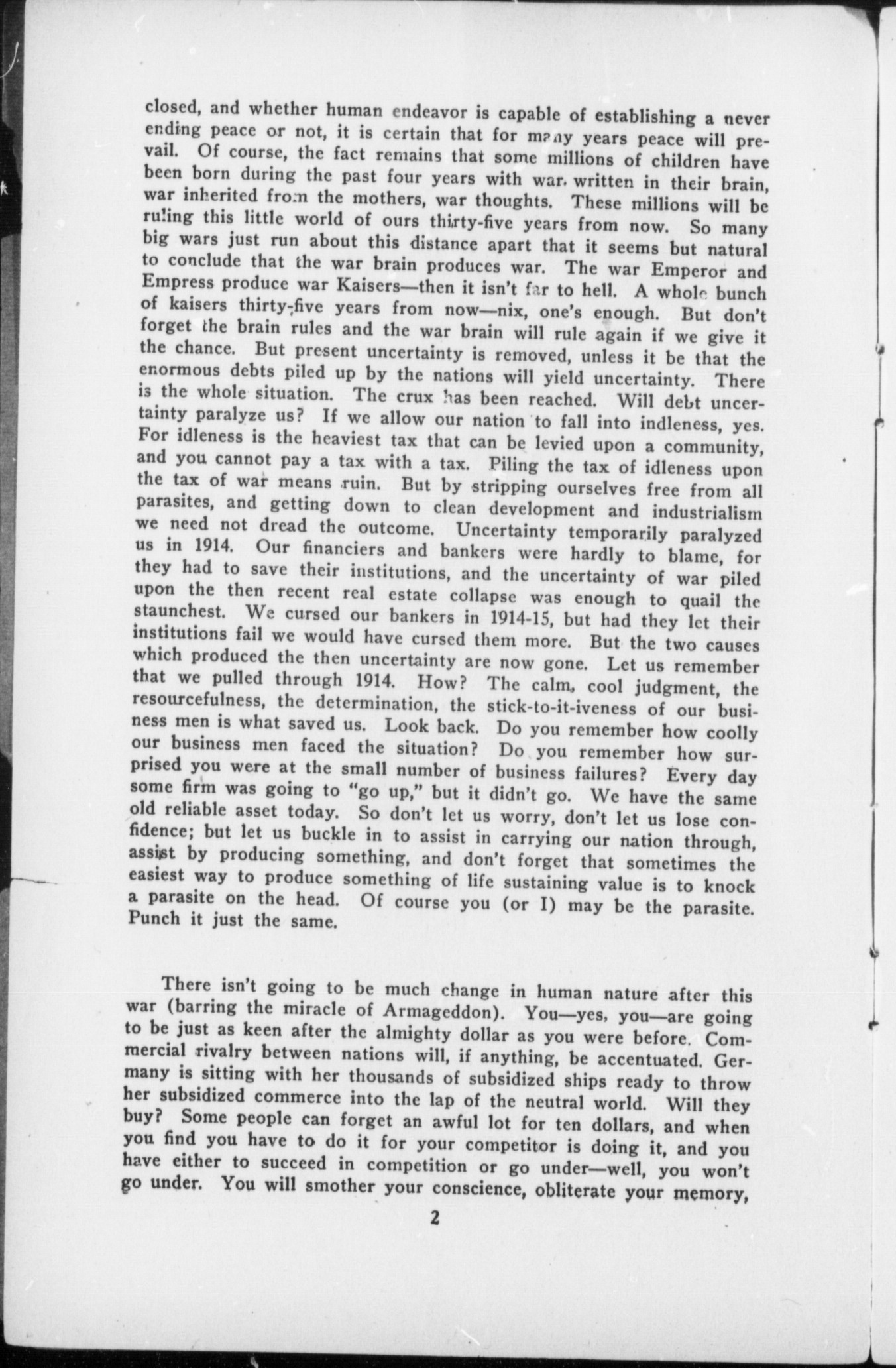 closed, and whether human endeavor is capable of establishing a never ending peace or not, it is certain that for many years peace will prevail. Of course, the fact remains that some millions of children have been born during the past four years with war written in their brain, war inherited from the mothers, war thoughts. These millions will be ruling this little world of ours thirty-five years from now. So many big wars just run about this distance apart that it seems but natural to conclude that the war brain produces war. The war Emperor and Empress produce war Kaisers—then it isn't far to hell. A whole bunch of kaisers thirty-five years from now—nix, one's enough. But don't forget the brain rules and the war brain will rule again if we give it the chance. But present uncertainty is removed, unless it be that the enormous debts piled up by the nations will yield uncertainty. There is the whole situation. The crux has been reached. Will debt uncertainty paralyze us? If we allow our nation to fall into indleness, yes. For idleness is the heaviest tax that can be levied upon a community, and you cannot pay a tax with a tax. Piling the tax of idleness upon the tax of war means ruin. But by stripping ourselves free from all parasites, and getting down to clean development and industrialism we need not dread the outcome. Uncertainty temporarily paralyzed us in 1914. Our financiers and bankers were hardly to blame, for they had to save their institutions, and the uncertainty of war piled upon the then recent real estate collapse was enough to quail the staunchest. We cursed our bankers in 1914-15, but had they let their institutions fail we would have cursed them more. But the two causes which produced the then uncertainty are now gone. Let us remember that we pulled through 1914. How? The calm, cool judgment, the resourcefulness, the determination, the stick-to-it-iveness of our business men is what saved us. Look back. Do you remember how coolly our business men faced the situation? Do you remember how surprised you were at the small number of business failures? Every day some firm was going to "go up," but it didn't go. We have the same old reliable asset today. So don't let us worry, don't let us lose confidence; but let us buckle in to assist in carrying our nation through, assist by producing something, and don't forget that sometimes the easiest way to produce something of life sustaining value is to knock a parasite on the head. Of course you (or I) may be the parasite. Punch it just the same.

There isn't going to be much change in human nature after this war (barring the miracle of Armageddon). You—yes, you—are going to be just as keen after the almighty dollar as you were before. Commercial rivalry between nations will, if anything, be accentuated. Germany is sitting with her thousands of subsidized ships ready to throw her subsidized commerce into the lap of the neutral world. Will they buy? Some people can forget an awful lot for ten dollars, and when you find you have to do it for your competitor is doing it, and you have either to succeed in competition or go under—well, you won't go under. You will smother your conscience, obliterate your memory,

2